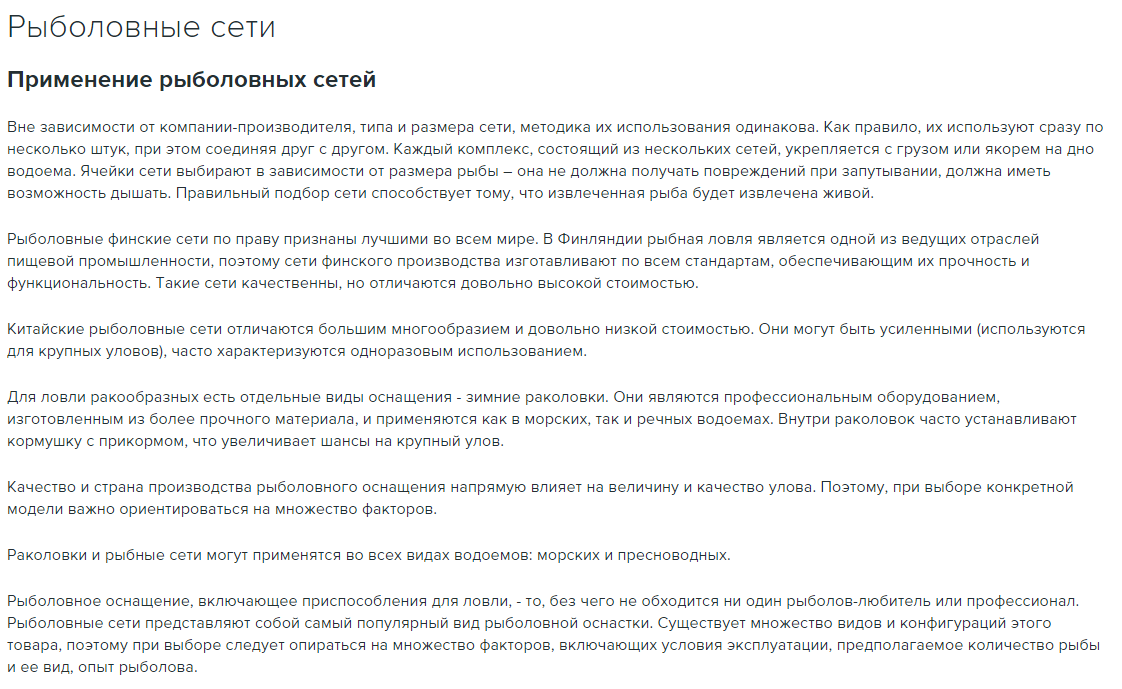 Рыболовные сети

Применение рыболовных сетей

Вне зависимости от компании-производителя, типа и размера сети, методика их использования одинакова. Как правило, их используют сразу по несколько штук, при этом соединяя друг с другом. Каждый комплекс, состоящий из нескольких сетей, укрепляется с грузом или якорем на дно водоема. Ячейки сети выбирают в зависимости от размера рыбы – она не должна получать повреждений при запутывании, должна иметь возможность дышать. Правильный подбор сети способствует тому, что извлеченная рыба будет извлечена живой.

Рыболовные финские сети по праву признаны лучшими во всем мире. В Финляндии рыбная ловля является одной из ведущих отраслей пищевой промышленности, поэтому сети финского производства изготавливают по всем стандартам, обеспечивающим их прочность и функциональность. Такие сети качественны, но отличаются довольно высокой стоимостью.

Китайские рыболовные сети отличаются большим многообразием и довольно низкой стоимостью. Они могут быть усиленными (используются для крупных уловов), часто характеризуются одноразовым использованием.

Для ловли ракообразных есть отдельные виды оснащения - зимние раколовки. Они являются профессиональным оборудованием, изготовленным из более прочного материала, и применяются как в морских, так и речных водоемах. Внутри раколовок часто устанавливают кормушку с прикормом, что увеличивает шансы на крупный улов.

Качество и страна производства рыболовного оснащения напрямую влияет на величину и качество улова. Поэтому, при выборе конкретной модели важно ориентироваться на множество факторов.

Раколовки и рыбные сети могут применятся во всех видах водоемов: морских и пресноводных.

Рыболовное оснащение, включающее приспособления для ловли, - то, без чего не обходится ни один рыболов-любитель или профессионал. Рыболовные сети представляют собой самый популярный вид рыболовной оснастки. Существует множество видов и конфигураций этого товара, поэтому при выборе следует опираться на множество факторов, включающих условия эксплуатации, предполагаемое количество рыбы и ее вид, опыт рыболова.